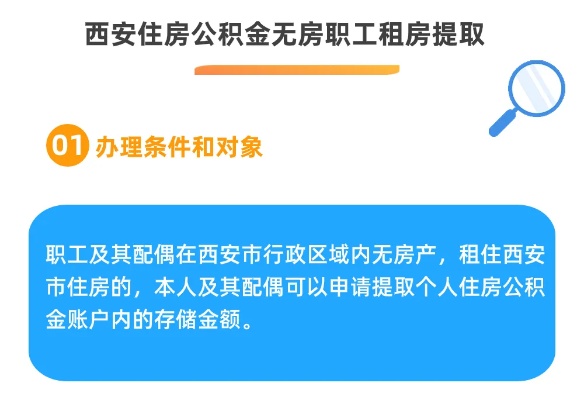 西安住房公积金无房职工租房提取

01 办理条件和对象

职工及其配偶在西安市行政区域内无房产，租住西安市住房的，本人及其配偶可以申请提取个人住房公积金账户内的存储金额。